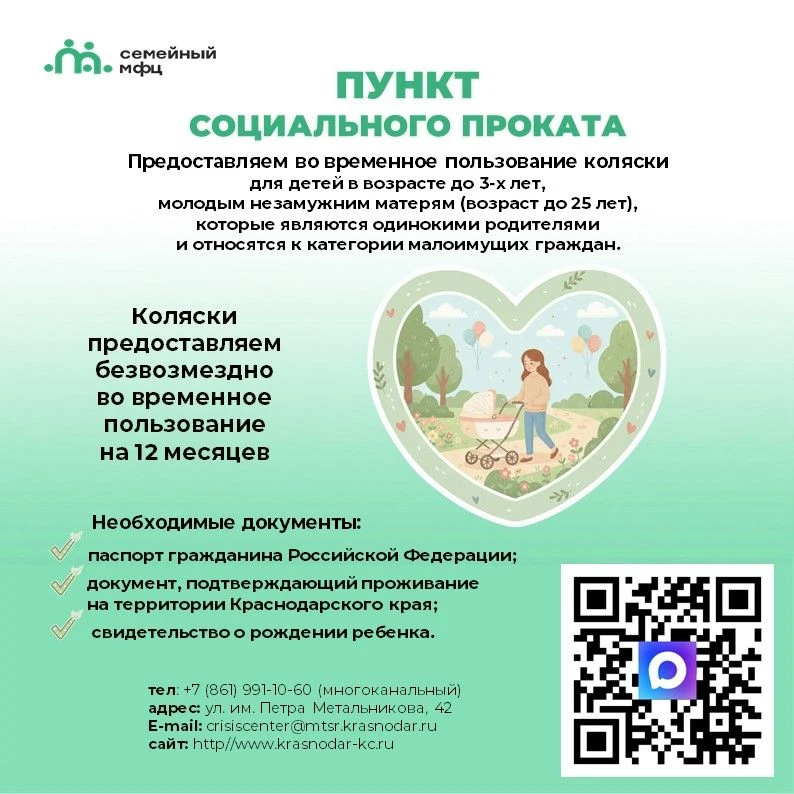 семейный
мфц

ПУНКТ
СОЦИАЛЬНОГО ПРОКАТА

Предоставляем во временное пользование коляски для детей в возрасте до 3-х лет, молодым незамужним матерям (возраст до 25 лет), которые являются одинокими родителями и относятся к категории малоимущих граждан.

Коляски предоставляем безвозмездно во временное пользование на 12 месяцев

Необходимые документы:
✓ паспорт гражданина Российской Федерации;
✓ документ, подтверждающий проживание на территории Краснодарского края;
✓ свидетельство о рождении ребенка.

тел: +7 (861) 991-10-60 (многоканальный)
адрес: ул. им. Петра Метальникова, 42
E-mail: crisiscenter@mtsr.krasnodar.ru
сайт: http//www.krasnodar-kc.ru